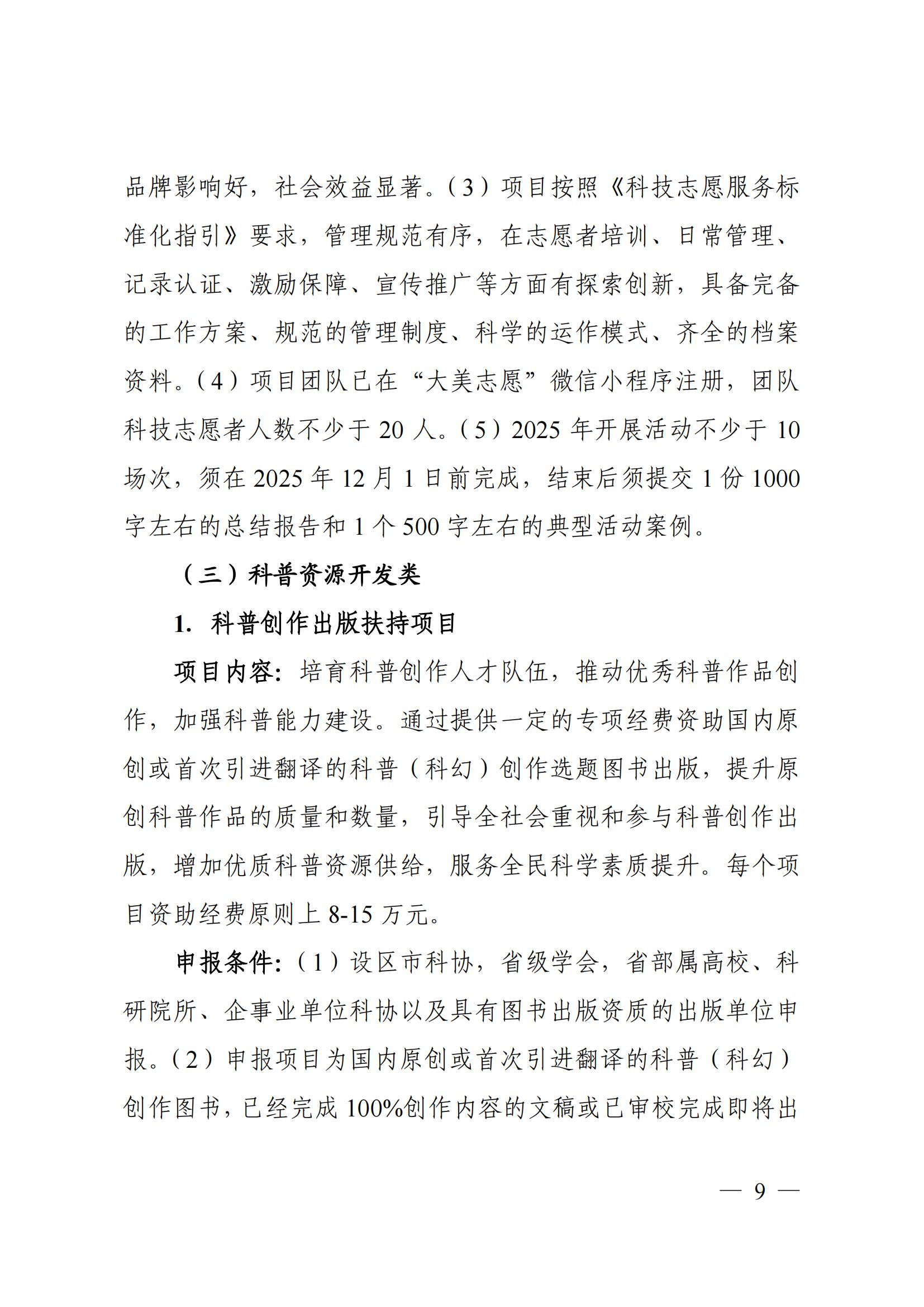 品牌影响好，社会效益显著。（3）项目按照《科技志愿服务标准化指引》要求，管理规范有序，在志愿者培训、日常管理、记录认证、激励保障、宣传推广等方面有探索创新，具备完备的工作方案、规范的管理制度、科学的运作模式、齐全的档案资料。（4）项目团队已在“大美志愿”微信小程序注册，团队科技志愿者人数不少于 20 人。（5）2025 年开展活动不少于 10 场次，须在 2025 年 12 月 1 日前完成，结束后须提交 1 份 1000 字左右的总结报告和 1 个 500 字左右的典型活动案例。

（三）科普资源开发类

1. 科普创作出版扶持项目

项目内容：培育科普创作人才队伍，推动优秀科普作品创作，加强科普能力建设。通过提供一定的专项经费资助国内原创或首次引进翻译的科普（科幻）创作选题图书出版，提升原创科普作品的质量和数量，引导全社会重视和参与科普创作出版，增加优质科普资源供给，服务全民科学素质提升。每个项目资助经费原则上 8-15 万元。

申报条件：（1）设区市科协，省级学会，省部属高校、科研院所、企事业单位科协以及具有图书出版资质的出版单位申报。（2）申报项目为国内原创或首次引进翻译的科普（科幻）创作图书，已经完成 100%创作内容的文稿或已审校完成即将出

— 9 —